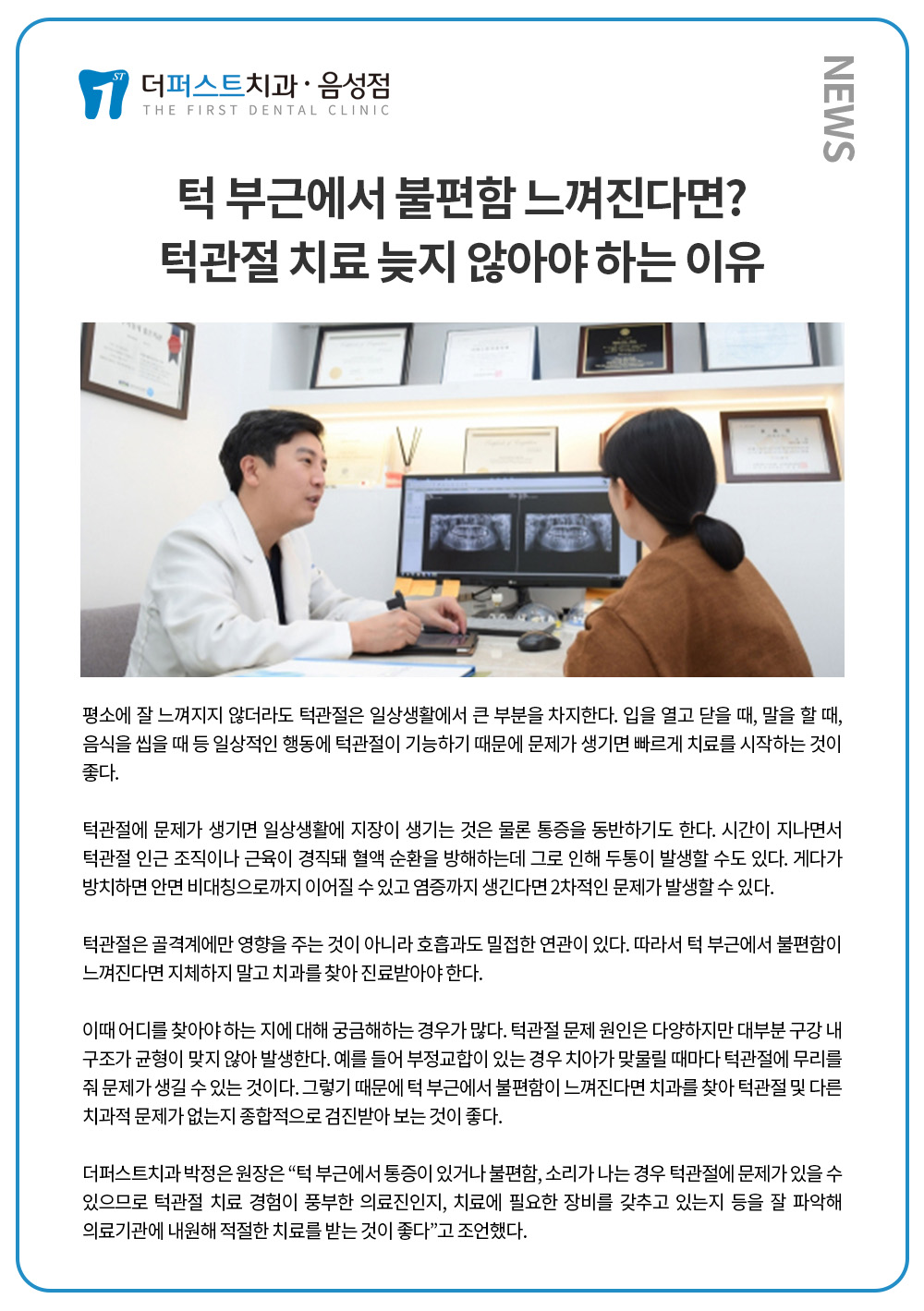 더퍼스트치과 · 음성점
THE FIRST DENTAL CLINIC

NEWS

턱 부근에서 불편함 느껴진다면?
턱관절 치료 늦지 않아야 하는 이유

평소에 잘 느껴지지 않더라도 턱관절은 일상생활에서 큰 부분을 차지한다. 입을 열고 닫을 때, 말을 할 때, 음식을 씹을 때 등 일상적인 행동에 턱관절이 기능하기 때문에 문제가 생기면 빠르게 치료를 시작하는 것이 좋다.

턱관절에 문제가 생기면 일상생활에 지장이 생기는 것은 물론 통증을 동반하기도 한다. 시간이 지나면서 턱관절 인근 조직이나 근육이 경직돼 혈액 순환을 방해하는데 그로 인해 두통이 발생할 수도 있다. 게다가 방치하면 안면 비대칭으로까지 이어질 수 있고 염증까지 생긴다면 2차적인 문제가 발생할 수 있다.

턱관절은 골격계에만 영향을 주는 것이 아니라 호흡과도 밀접한 연관이 있다. 따라서 턱 부근에서 불편함이 느껴진다면 지체하지 말고 치과를 찾아 진료받아야 한다.

이때 어디를 찾아야 하는 지에 대해 궁금해하는 경우가 많다. 턱관절 문제 원인은 다양하지만 대부분 구강 내 구조가 균형이 맞지 않아 발생한다. 예를 들어 부정교합이 있는 경우 치아가 맞물릴 때마다 턱관절에 무리를 줘 문제가 생길 수 있는 것이다. 그렇기 때문에 턱 부근에서 불편함이 느껴진다면 치과를 찾아 턱관절 및 다른 치과적 문제가 없는지 종합적으로 검진받아 보는 것이 좋다.

더퍼스트치과 박정은 원장은 "턱 부근에서 통증이 있거나 불편함, 소리가 나는 경우 턱관절에 문제가 있을 수 있으므로 턱관절 치료 경험이 풍부한 의료진인지, 치료에 필요한 장비를 갖추고 있는지 등을 잘 파악해 의료기관에 내원해 적절한 치료를 받는 것이 좋다"고 조언했다.